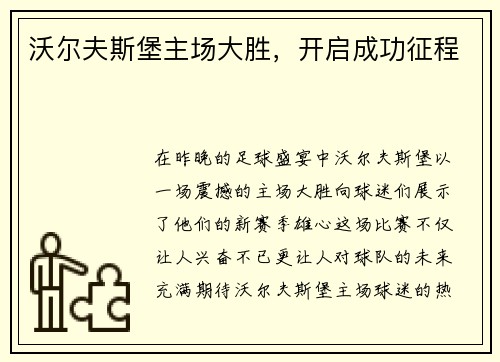 沃尔夫斯堡主场大胜，开启成功征程

在昨晚的足球盛宴中沃尔夫斯堡以一场震撼的主场大胜向球迷们展示了他们的新赛季雄心这场比赛不仅让人兴奋不已更让人对球队的未来充满期待沃尔夫斯堡主场球迷的热